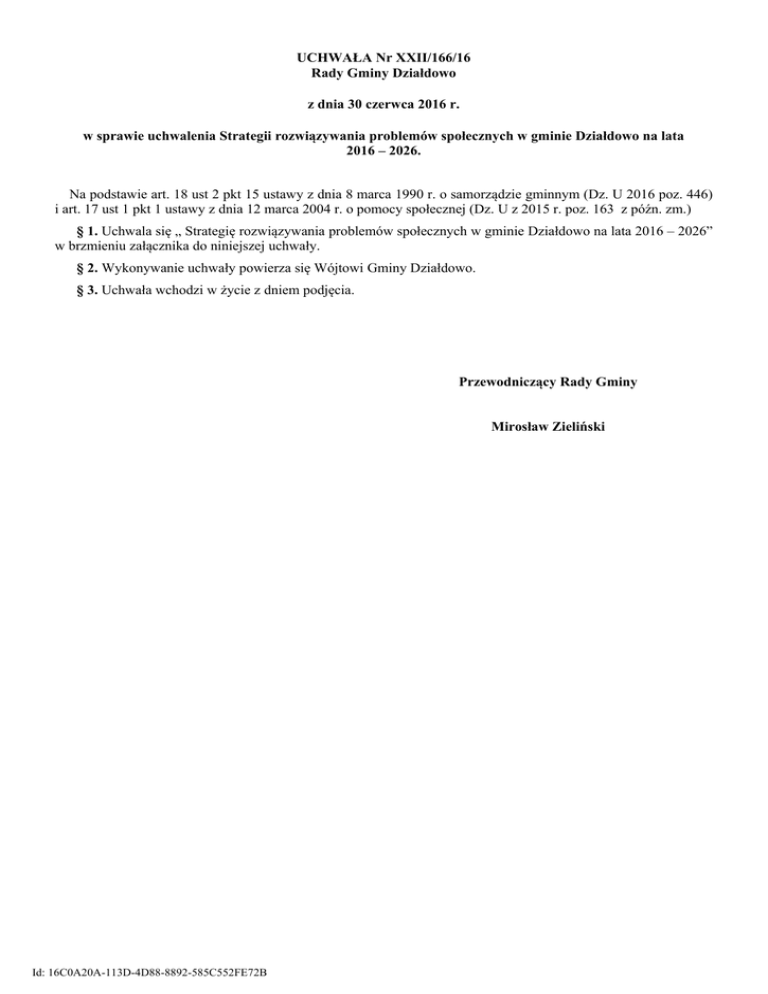 UCHWAŁA Nr XXII/166/16
Rady Gminy Działdowo

z dnia 30 czerwca 2016 r.

w sprawie uchwalenia Strategii rozwiązywania problemów społecznych w gminie Działdowo na lata 2016 – 2026.

Na podstawie art. 18 ust 2 pkt 15 ustawy z dnia 8 marca 1990 r. o samorządzie gminnym (Dz. U 2016 poz. 446) i art. 17 ust 1 pkt 1 ustawy z dnia 12 marca 2004 r. o pomocy społecznej (Dz. U z 2015 r. poz. 163 z późn. zm.)

§ 1. Uchwala się „ Strategię rozwiązywania problemów społecznych w gminie Działdowo na lata 2016 – 2026” w brzmieniu załącznika do niniejszej uchwały.

§ 2. Wykonywanie uchwały powierza się Wójtowi Gminy Działdowo.

§ 3. Uchwała wchodzi w życie z dniem podjęcia.

Przewodniczący Rady Gminy

Mirosław Zieliński

Id: 16C0A20A-113D-4D88-8892-585C552FE72B